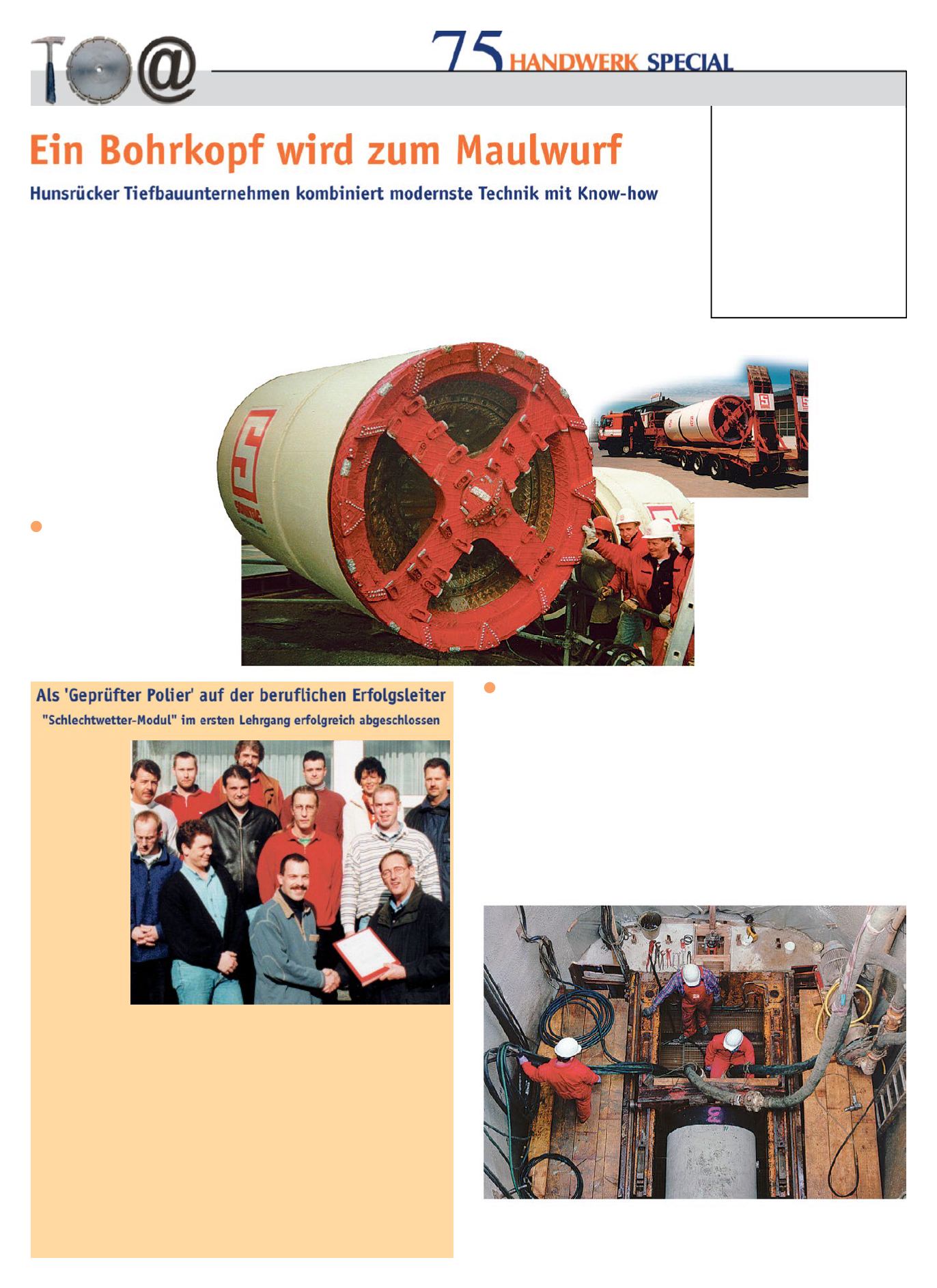 75 HANDWERK SPECIAL

Ein Bohrkopf wird zum Maulwurf

Hunsrücker Tiefbauunternehmen kombiniert modernste Technik mit Know-how

Als 'Geprüfter Polier' auf der beruflichen Erfolgsleiter

"Schlechtwetter-Modul" im ersten Lehrgang erfolgreich abgeschlossen